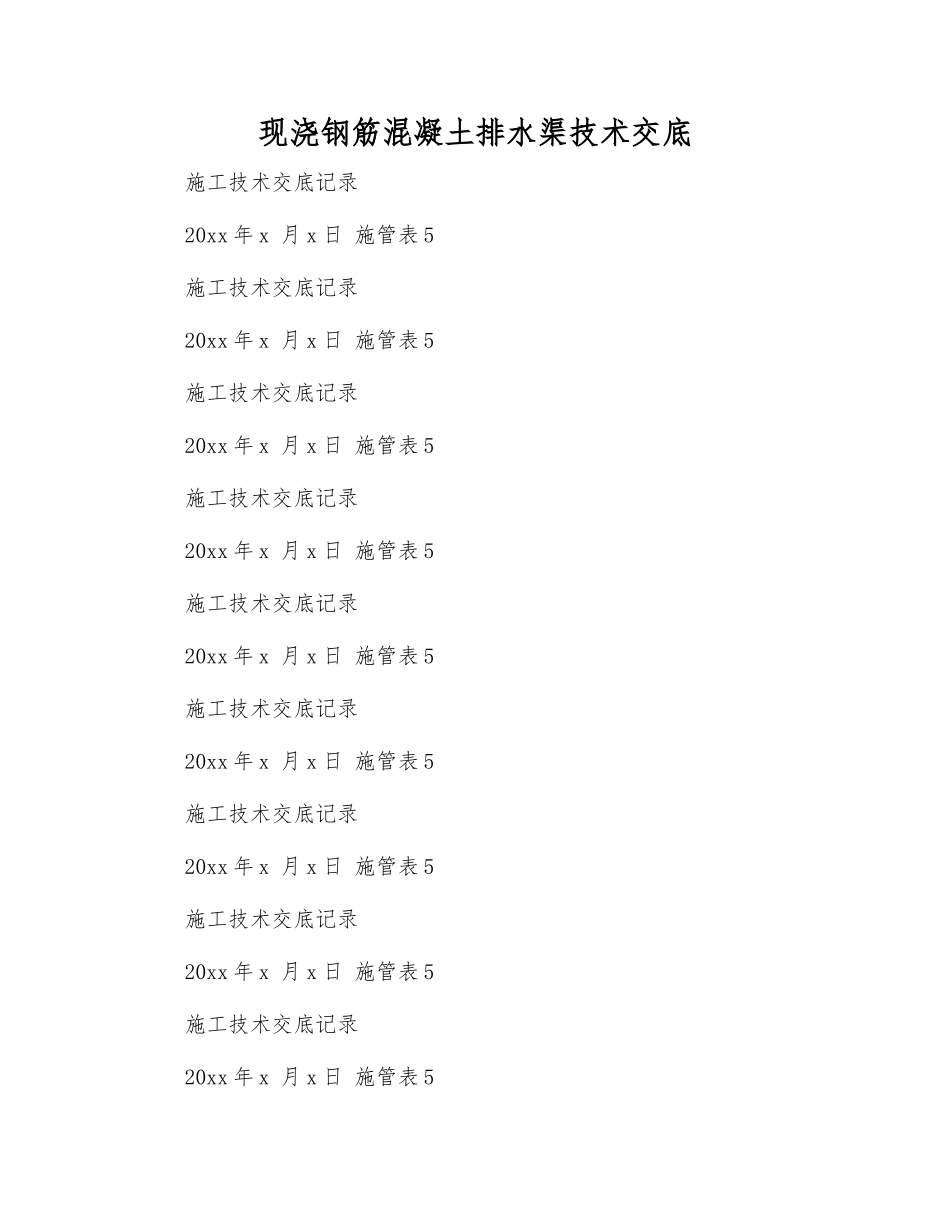 现浇钢筋混凝土排水渠技术交底

施工技术交底记录

20xx 年 x 月 x 日 施管表 5

施工技术交底记录

20xx 年 x 月 x 日 施管表 5

施工技术交底记录

20xx 年 x 月 x 日 施管表 5

施工技术交底记录

20xx 年 x 月 x 日 施管表 5

施工技术交底记录

20xx 年 x 月 x 日 施管表 5

施工技术交底记录

20xx 年 x 月 x 日 施管表 5

施工技术交底记录

20xx 年 x 月 x 日 施管表 5

施工技术交底记录

20xx 年 x 月 x 日 施管表 5

施工技术交底记录

20xx 年 x 月 x 日 施管表 5